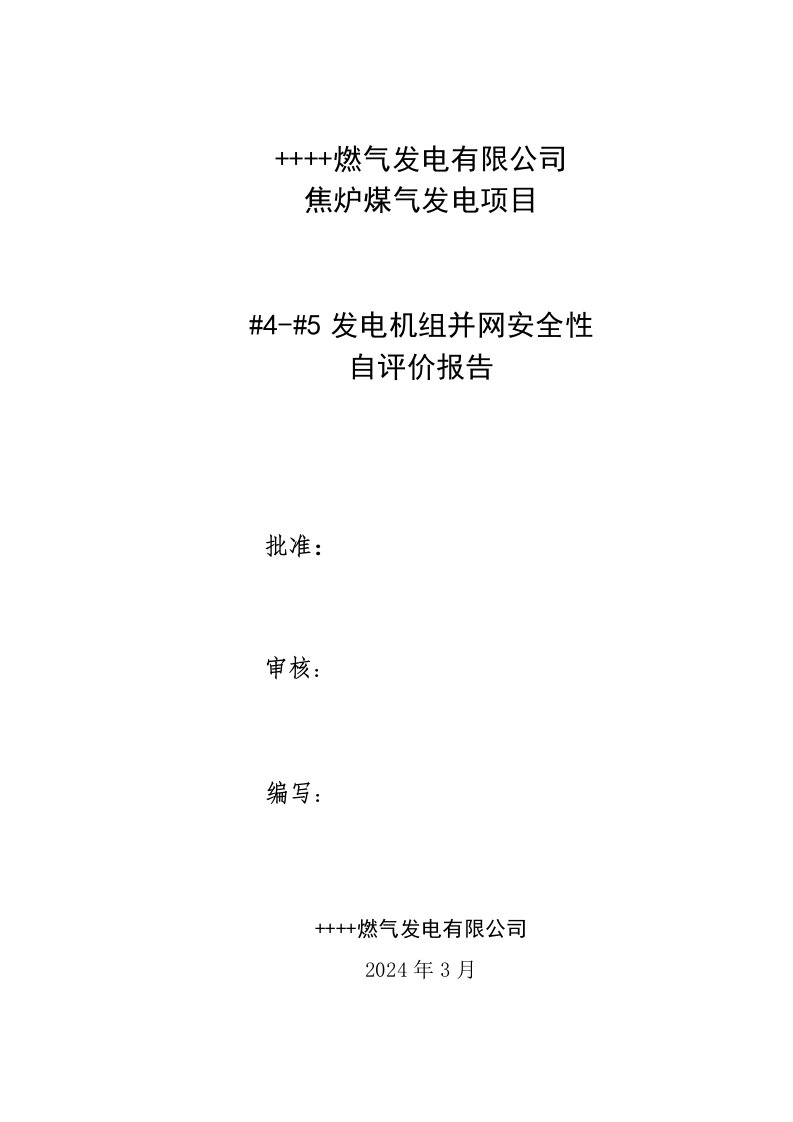 ++++燃气发电有限公司
焦炉煤气发电项目

#4-#5 发电机组并网安全性
自评价报告

批准：

审核：

编写：

++++燃气发电有限公司
2024 年 3 月